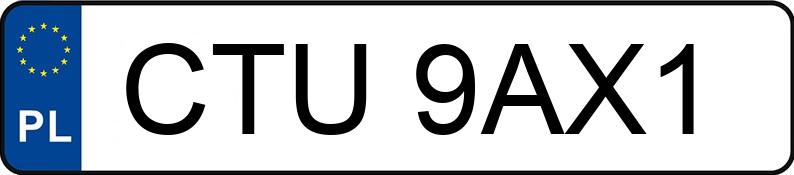 PL
CTU 9AX1